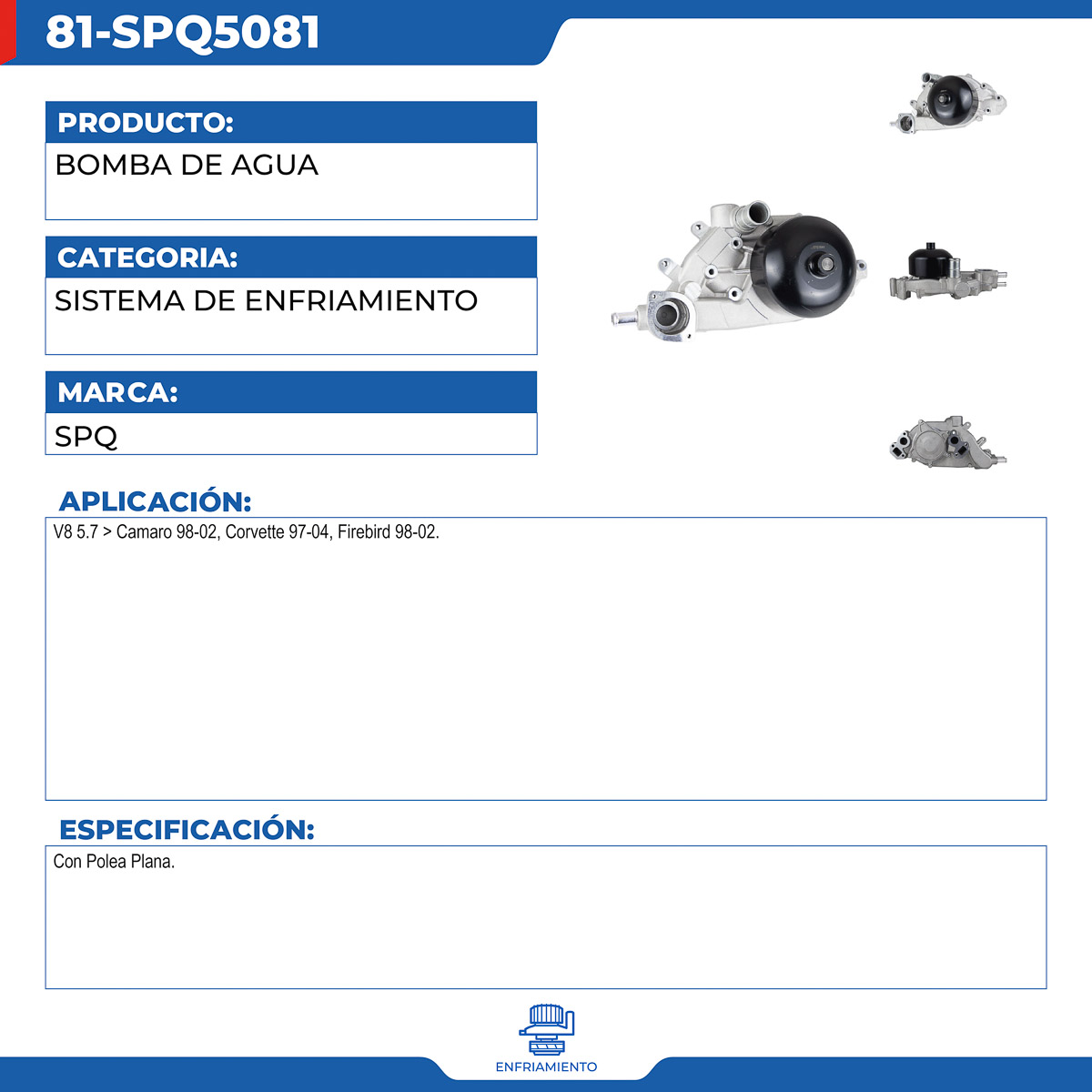 81-SPQ5081

PRODUCTO:
BOMBA DE AGUA

CATEGORIA:
SISTEMA DE ENFRIAMIENTO

MARCA:
SPQ

APLICACIÓN:
V8 5.7 > Camaro 98-02, Corvette 97-04, Firebird 98-02.

ESPECIFICACIÓN:
Con Polea Plana.

ENFRIAMIENTO